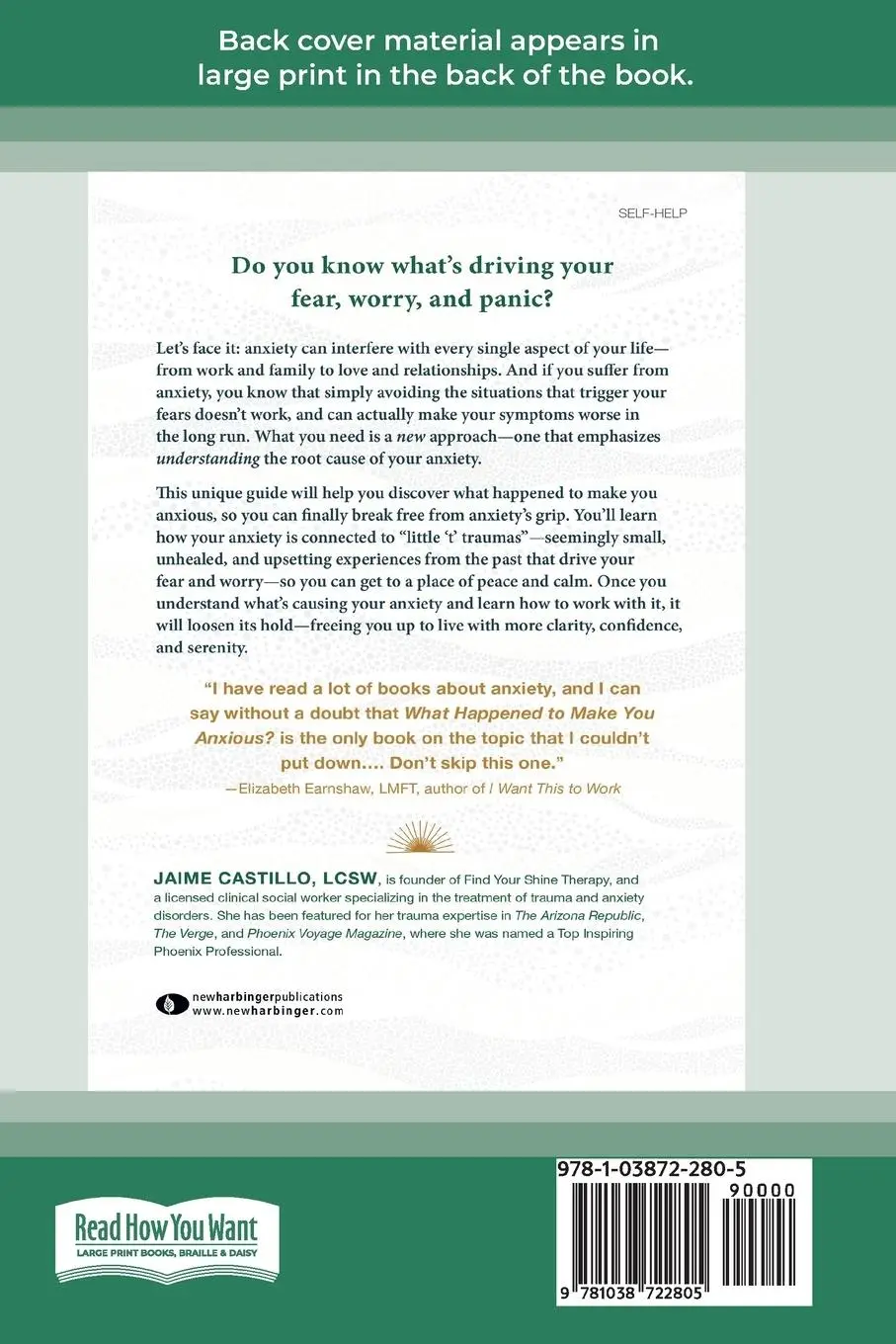 Back cover material appears in large print in the back of the book.

SELF-HELP

Do you know what's driving your fear, worry, and panic?

Let's face it: anxiety can interfere with every single aspect of your life—from work and family to love and relationships. And if you suffer from anxiety, you know that simply avoiding the situations that trigger your fears doesn't work, and can actually make your symptoms worse in the long run. What you need is a new approach—one that emphasizes understanding the root cause of your anxiety.

This unique guide will help you discover what happened to make you anxious, so you can finally break free from anxiety's grip. You'll learn how your anxiety is connected to "little 't' traumas"—seemingly small, unhealed, and upsetting experiences from the past that drive your fear and worry—so you can get to a place of peace and calm. Once you understand what's causing your anxiety and learn how to work with it, it will loosen its hold—freeing you up to live with more clarity, confidence, and serenity.

"I have read a lot of books about anxiety, and I can say without a doubt that What Happened to Make You Anxious? is the only book on the topic that I couldn't put down.... Don't skip this one."
—Elizabeth Earnshaw, LMFT, author of I Want This to Work

JAIME CASTILLO, LCSW, is founder of Find Your Shine Therapy, and a licensed clinical social worker specializing in the treatment of trauma and anxiety disorders. She has been featured for her trauma expertise in The Arizona Republic, The Verge, and Phoenix Voyage Magazine, where she was named a Top Inspiring Phoenix Professional.

newharbingerpublications
www.newharbinger.com

Read How You Want
LARGE PRINT BOOKS, BRAILLE & DAISY

978-1-03872-280-5
90000
9 781038 722805